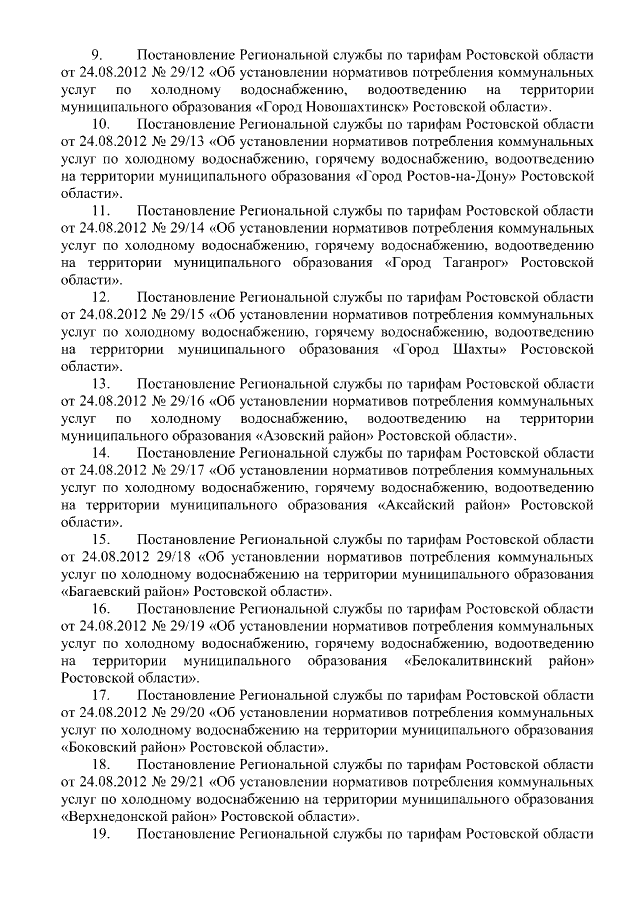 9. Постановление Региональной службы по тарифам Ростовской области от 24.08.2012 № 29/12 «Об установлении нормативов потребления коммунальных услуг по холодному водоснабжению, водоотведению на территории муниципального образования «Город Новошахтинск» Ростовской области».

10. Постановление Региональной службы по тарифам Ростовской области от 24.08.2012 № 29/13 «Об установлении нормативов потребления коммунальных услуг по холодному водоснабжению, горячему водоснабжению, водоотведению на территории муниципального образования «Город Ростов-на-Дону» Ростовской области».

11. Постановление Региональной службы по тарифам Ростовской области от 24.08.2012 № 29/14 «Об установлении нормативов потребления коммунальных услуг по холодному водоснабжению, горячему водоснабжению, водоотведению на территории муниципального образования «Город Таганрог» Ростовской области».

12. Постановление Региональной службы по тарифам Ростовской области от 24.08.2012 № 29/15 «Об установлении нормативов потребления коммунальных услуг по холодному водоснабжению, горячему водоснабжению, водоотведению на территории муниципального образования «Город Шахты» Ростовской области».

13. Постановление Региональной службы по тарифам Ростовской области от 24.08.2012 № 29/16 «Об установлении нормативов потребления коммунальных услуг по холодному водоснабжению, водоотведению на территории муниципального образования «Азовский район» Ростовской области».

14. Постановление Региональной службы по тарифам Ростовской области от 24.08.2012 № 29/17 «Об установлении нормативов потребления коммунальных услуг по холодному водоснабжению, горячему водоснабжению, водоотведению на территории муниципального образования «Аксайский район» Ростовской области».

15. Постановление Региональной службы по тарифам Ростовской области от 24.08.2012 29/18 «Об установлении нормативов потребления коммунальных услуг по холодному водоснабжению на территории муниципального образования «Багаевский район» Ростовской области».

16. Постановление Региональной службы по тарифам Ростовской области от 24.08.2012 № 29/19 «Об установлении нормативов потребления коммунальных услуг по холодному водоснабжению, горячему водоснабжению, водоотведению на территории муниципального образования «Белокалитвинский район» Ростовской области».

17. Постановление Региональной службы по тарифам Ростовской области от 24.08.2012 № 29/20 «Об установлении нормативов потребления коммунальных услуг по холодному водоснабжению на территории муниципального образования «Боковский район» Ростовской области».

18. Постановление Региональной службы по тарифам Ростовской области от 24.08.2012 № 29/21 «Об установлении нормативов потребления коммунальных услуг по холодному водоснабжению на территории муниципального образования «Верхнедонской район» Ростовской области».

19. Постановление Региональной службы по тарифам Ростовской области